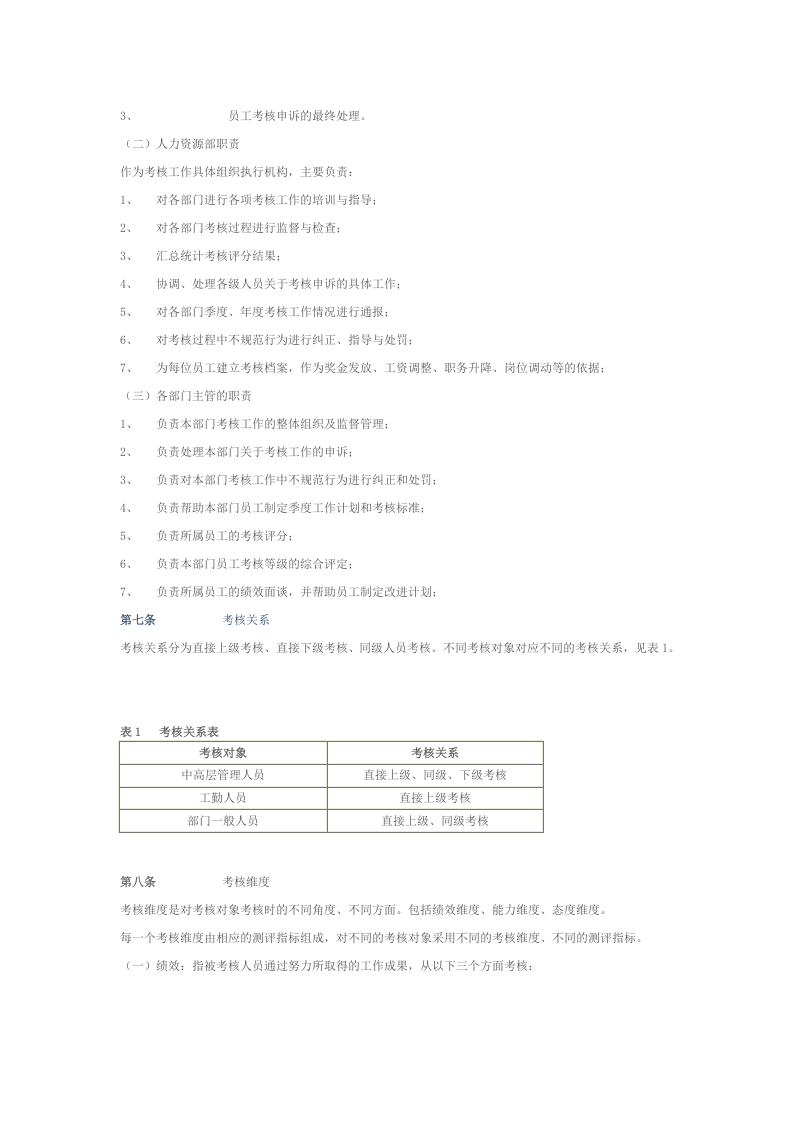 3、 员工考核申诉的最终处理。

（二）人力资源部职责

作为考核工作具体组织执行机构，主要负责：

1、 对各部门进行各项考核工作的培训与指导；

2、 对各部门考核过程进行监督与检查；

3、 汇总统计考核评分结果；

4、 协调、处理各级人员关于考核申诉的具体工作；

5、 对各部门季度、年度考核工作情况进行通报；

6、 对考核过程中不规范行为进行纠正、指导与处罚；

7、 为每位员工建立考核档案，作为奖金发放、工资调整、职务升降、岗位调动等的依据；

（三）各部门主管的职责

1、 负责本部门考核工作的整体组织及监督管理；

2、 负责处理本部门关于考核工作的申诉；

3、 负责对本部门考核工作中不规范行为进行纠正和处罚；

4、 负责帮助本部门员工制定季度工作计划和考核标准；

5、 负责所属员工的考核评分；

6、 负责本部门员工考核等级的综合评定；

7、 负责所属员工的绩效面谈，并帮助员工制定改进计划；

第七条 考核关系

考核关系分为直接上级考核、直接下级考核、同级人员考核。不同考核对象对应不同的考核关系，见表1。

表1 考核关系表

| 考核对象 | 考核关系 |
|---|---|
| 中高层管理人员 | 直接上级、同级、下级考核 |
| 工勤人员 | 直接上级考核 |
| 部门一般人员 | 直接上级、同级考核 |

第八条 考核维度

考核维度是对考核对象考核时的不同角度、不同方面。包括绩效维度、能力维度、态度维度。

每一个考核维度由相应的测评指标组成，对不同的考核对象采用不同的考核维度、不同的测评指标。

（一）绩效：指被考核人员通过努力所取得的工作成果，从以下三个方面考核：